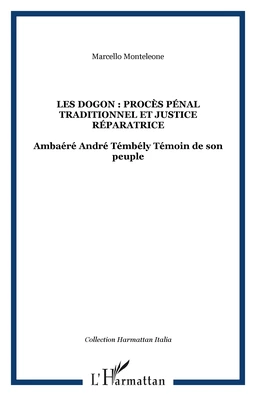 Marcello Monteleone

LES DOGON : PROCÈS PÉNAL TRADITIONNEL ET JUSTICE RÉPARATRICE

Ambaéré André Témbély Témoin de son peuple

Collection Harmattan Italia

L'Harmattan